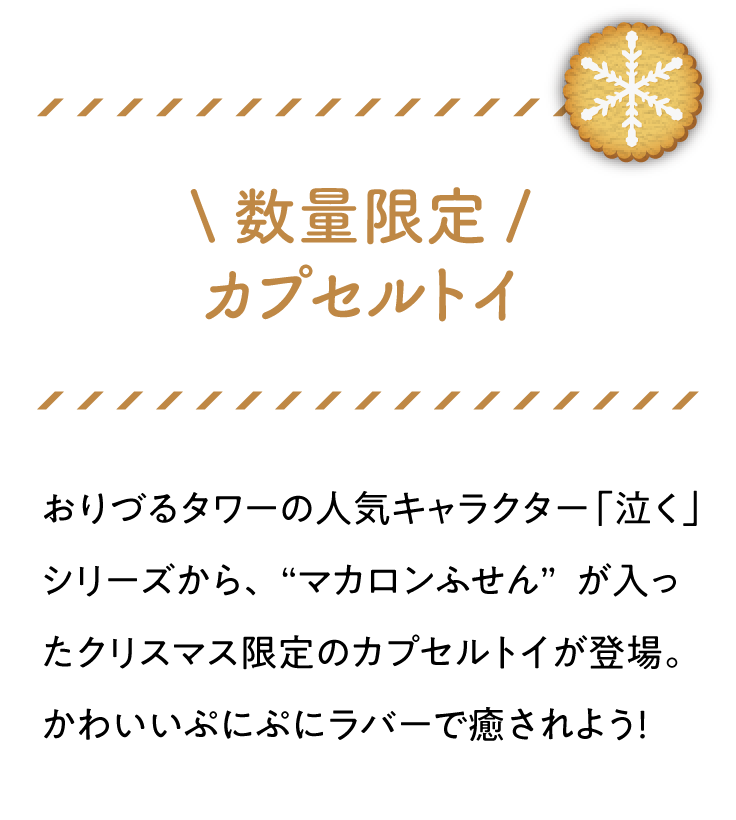 \ 数量限定 /
カプセルトイ

おりづるタワーの人気キャラクター「泣く」シリーズから、“マカロンふせん” が入ったクリスマス限定のカプセルトイが登場。かわいいぷにぷにラバーで癒されよう!